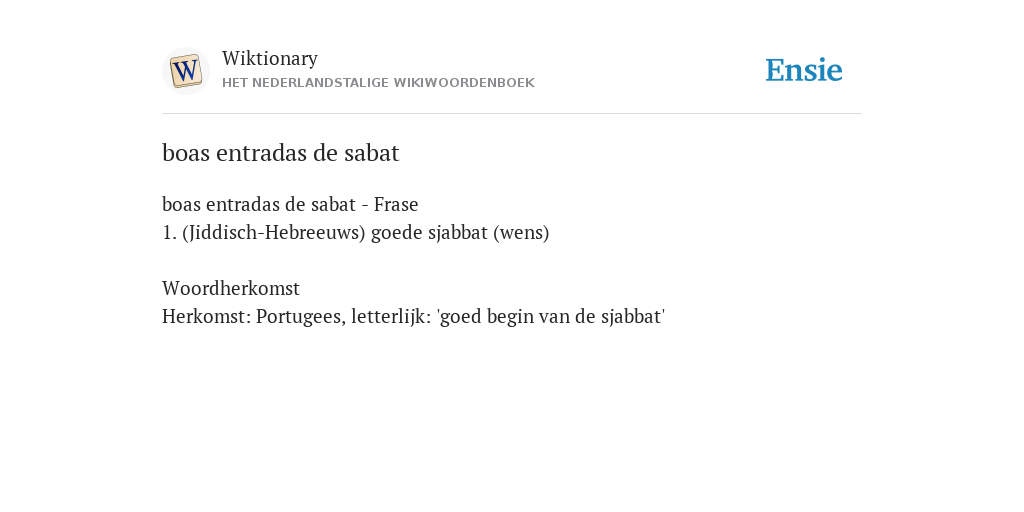 W

Wiktionary
HET NEDERLANDSTALIGE WIKIWOORDENBOEK

Ensie

boas entradas de sabat

boas entradas de sabat - Frase
1. (Jiddisch-Hebreeuws) goede sjabbat (wens)

Woordherkomst
Herkomst: Portugees, letterlijk: 'goed begin van de sjabbat'